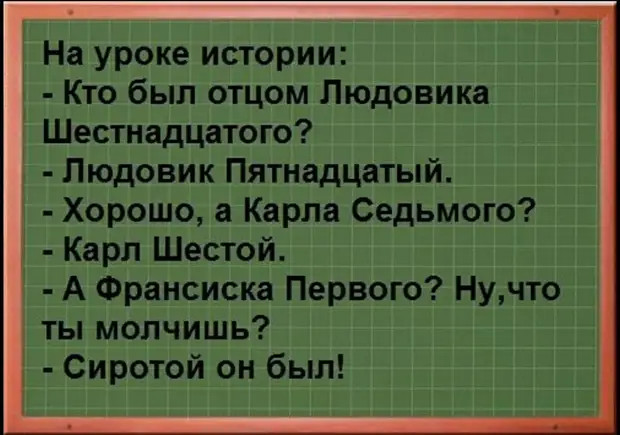 На уроке истории:
- Кто был отцом Людовика Шестнадцатого?
- Людовик Пятнадцатый.
- Хорошо, а Карла Седьмого?
- Карл Шестой.
- А Франсиска Первого? Ну,что ты молчишь?
- Сиротой он был!